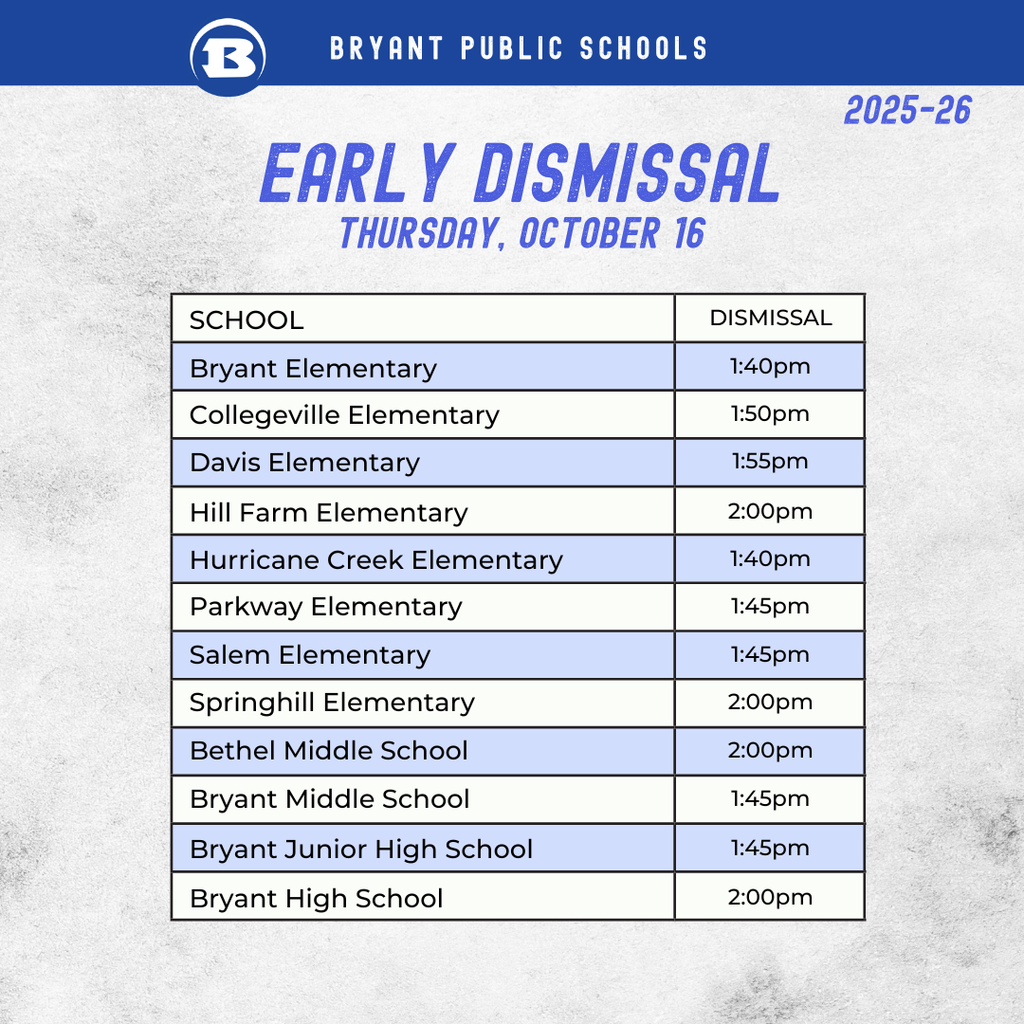 B

BRYANT PUBLIC SCHOOLS

2025-26

EARLY DISMISSAL
THURSDAY, OCTOBER 16

| SCHOOL | DISMISSAL |
|---|---|
| Bryant Elementary | 1:40pm |
| Collegeville Elementary | 1:50pm |
| Davis Elementary | 1:55pm |
| Hill Farm Elementary | 2:00pm |
| Hurricane Creek Elementary | 1:40pm |
| Parkway Elementary | 1:45pm |
| Salem Elementary | 1:45pm |
| Springhill Elementary | 2:00pm |
| Bethel Middle School | 2:00pm |
| Bryant Middle School | 1:45pm |
| Bryant Junior High School | 1:45pm |
| Bryant High School | 2:00pm |